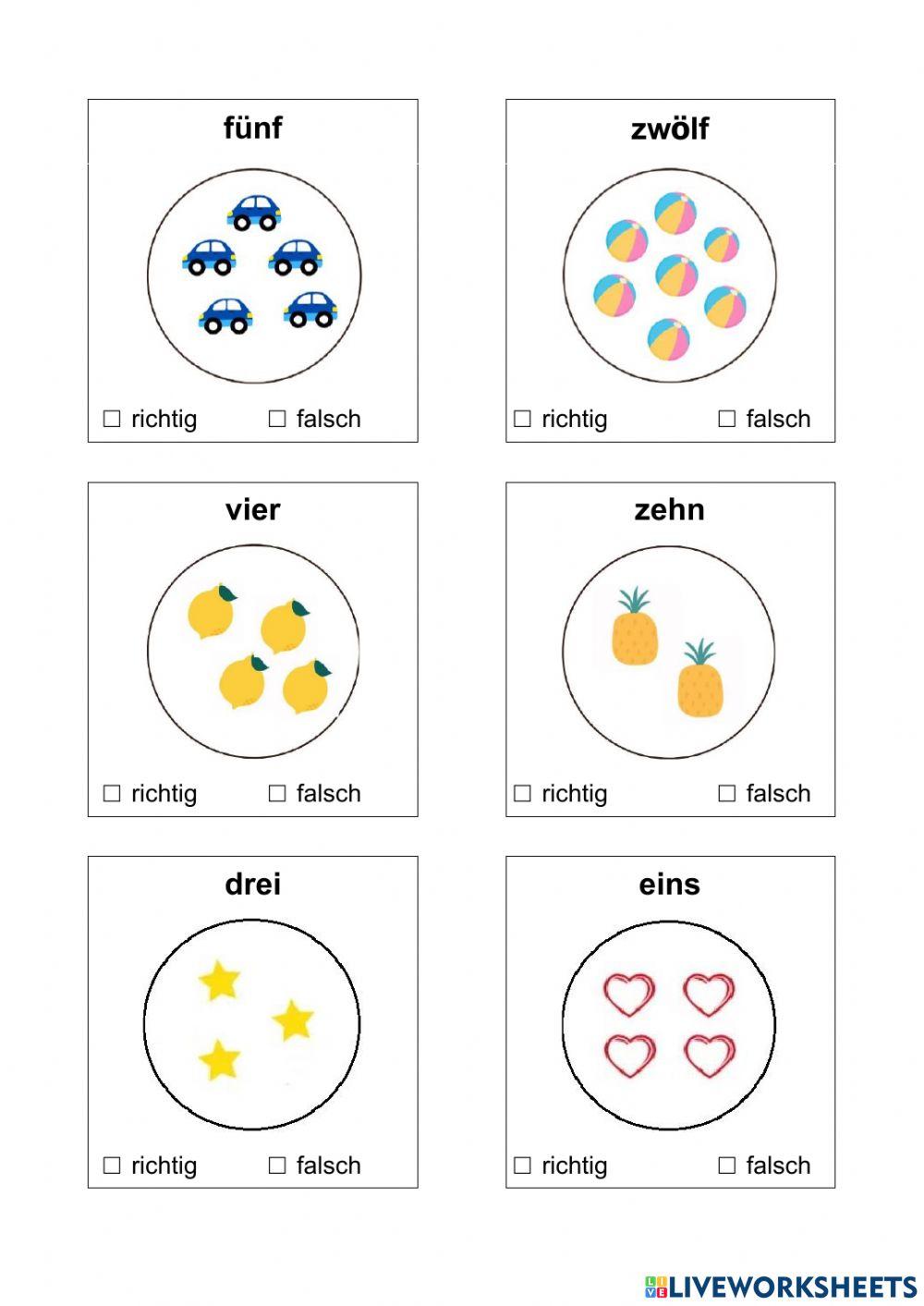 fünf

☐ richtig ☐ falsch

zwölf

☐ richtig ☐ falsch

vier

☐ richtig ☐ falsch

zehn

☐ richtig ☐ falsch

drei

☐ richtig ☐ falsch

eins

☐ richtig ☐ falsch

LIVEWORKSHEETS